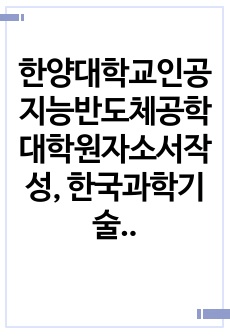 한양대학교인공지능반도체공학대학원자소서작성, 한국과학기술..